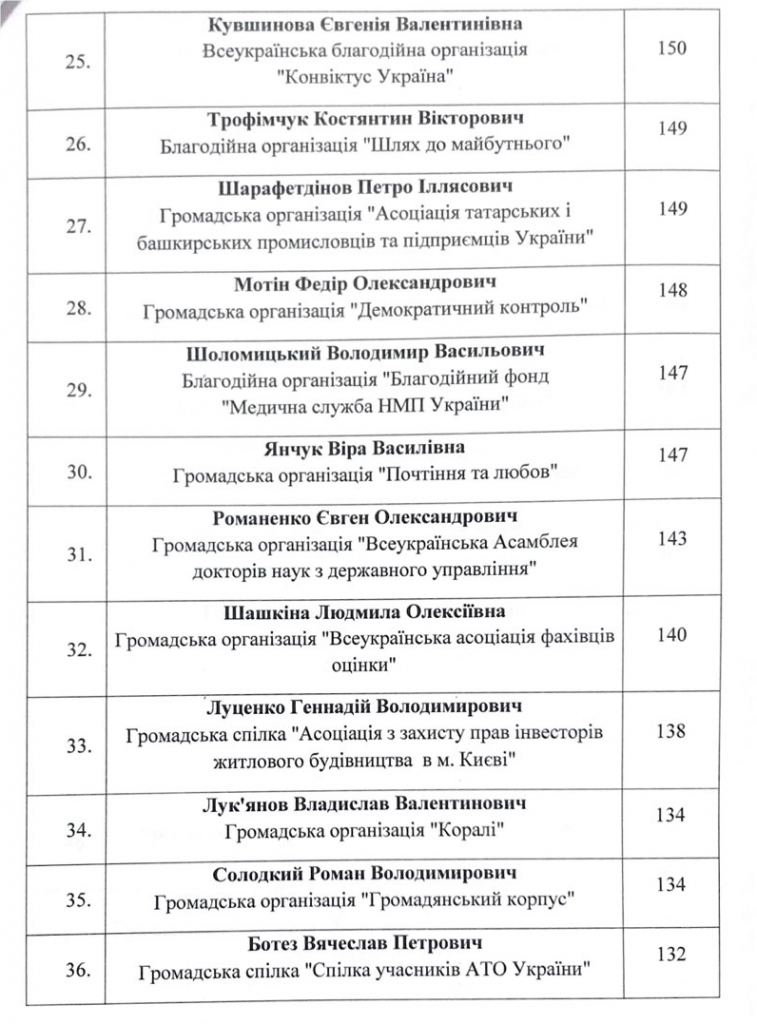 | | | |
|---|---|---|
| 25. | **Кувшинова Євгенія Валентинівна** Всеукраїнська благодійна організація "Конвіктус Україна" | 150 |
| 26. | **Трофімчук Костянтин Вікторович** Благодійна організація "Шлях до майбутнього" | 149 |
| 27. | **Шарафетдінов Петро Іллясович** Громадська організація "Асоціація татарських і башкирських промисловців та підприємців України" | 149 |
| 28. | **Мотін Федір Олександрович** Громадська організація "Демократичний контроль" | 148 |
| 29. | **Шоломицький Володимир Васильович** Благодійна організація "Благодійний фонд "Медична служба НМП України" | 147 |
| 30. | **Янчук Віра Василівна** Громадська організація "Почтіння та любов" | 147 |
| 31. | **Романенко Євген Олександрович** Громадська організація "Всеукраїнська Асамблея докторів наук з державного управління" | 143 |
| 32. | **Шашкіна Людмила Олексіївна** Громадська організація "Всеукраїнська асоціація фахівців оцінки" | 140 |
| 33. | **Луценко Геннадій Володимирович** Громадська спілка "Асоціація з захисту прав інвесторів житлового будівництва в м. Києві" | 138 |
| 34. | **Лук'янов Владислав Валентинович** Громадська організація "Коралі" | 134 |
| 35. | **Солодкий Роман Володимирович** Громадська організація "Громадянський корпус" | 134 |
| 36. | **Ботез Вячеслав Петрович** Громадська спілка "Спілка учасників АТО України" | 132 |